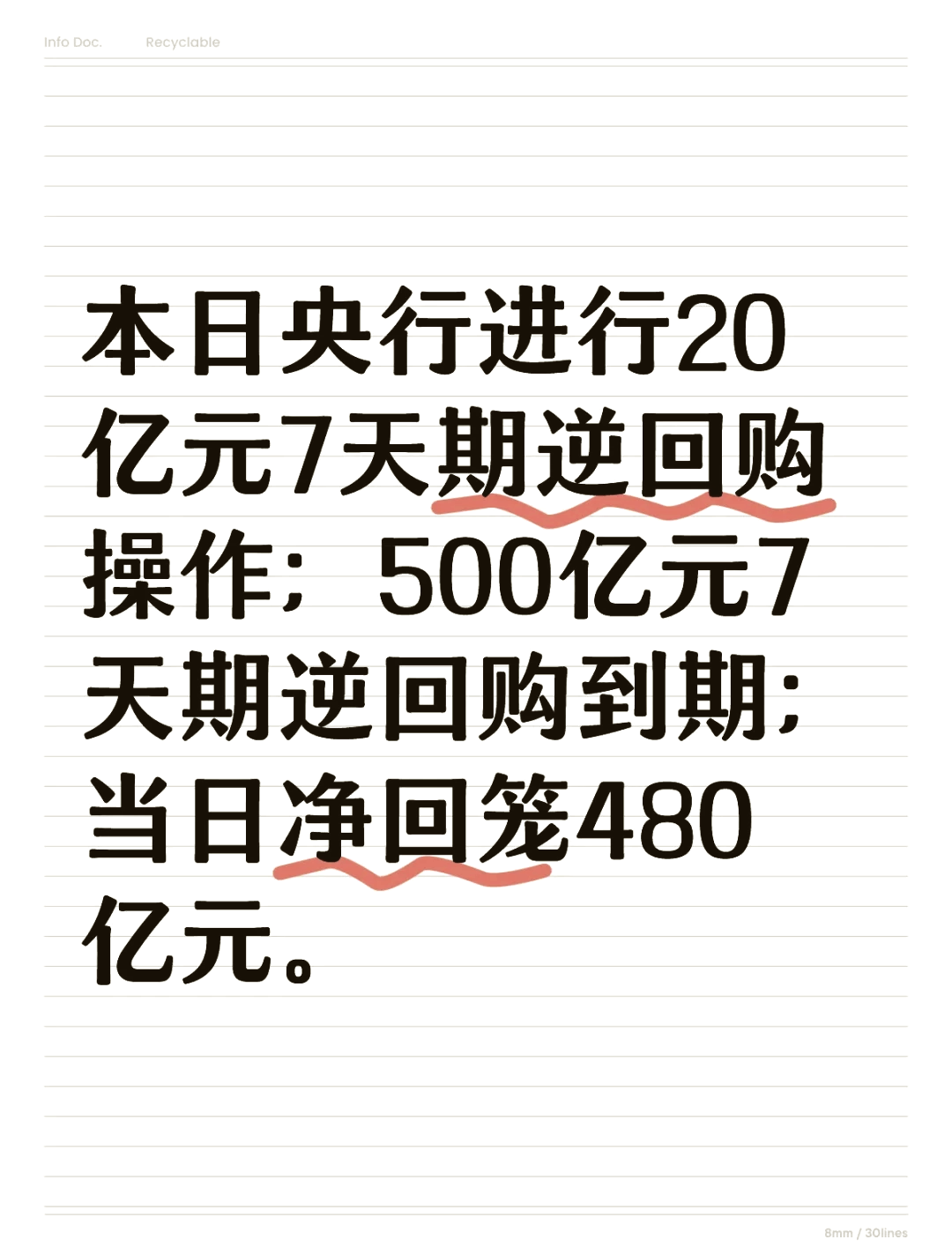 Info Doc. Recyclable

本日央行进行20亿元7天期逆回购操作；500亿元7天期逆回购到期；当日净回笼480亿元。

8mm / 30lines